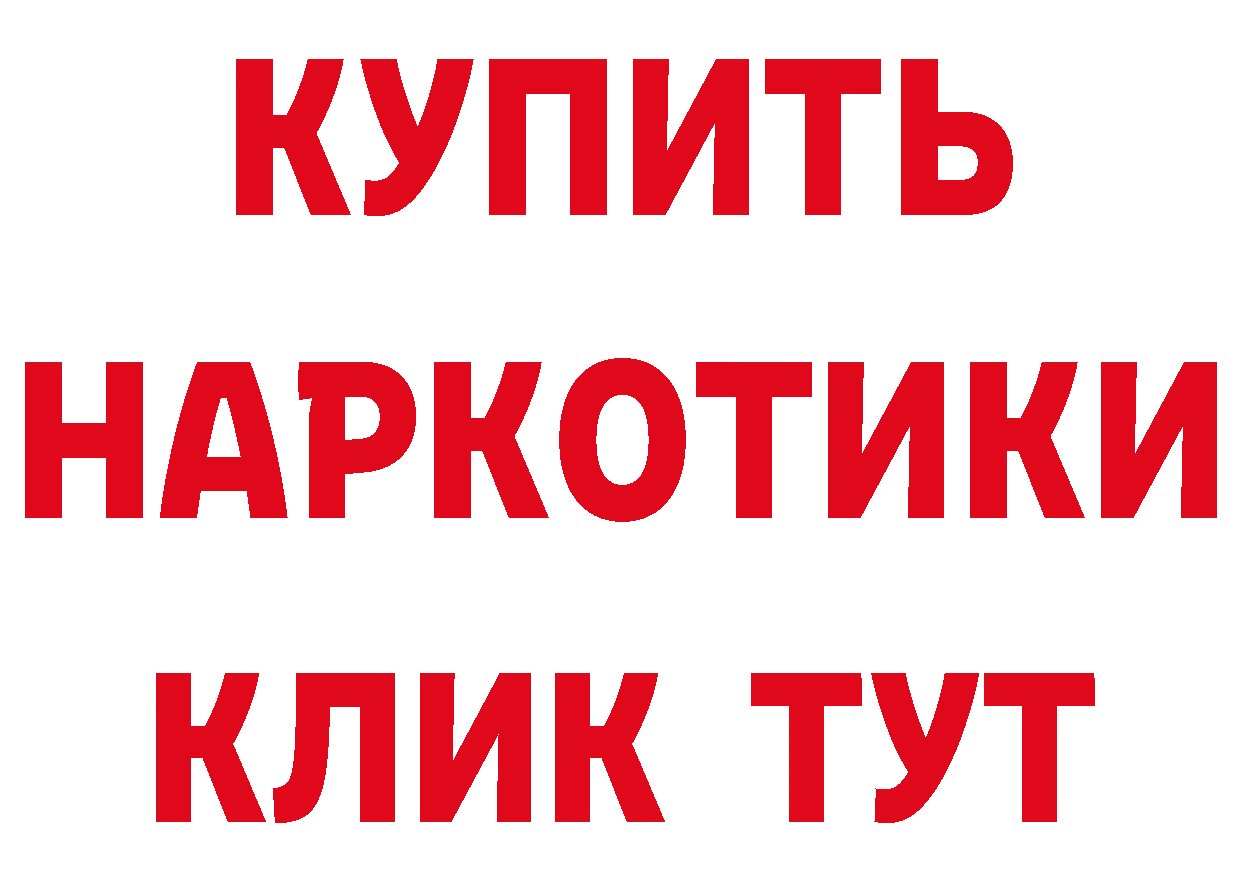 КУПИТЬ
НАРКОТИКИ
КЛИК ТУТ